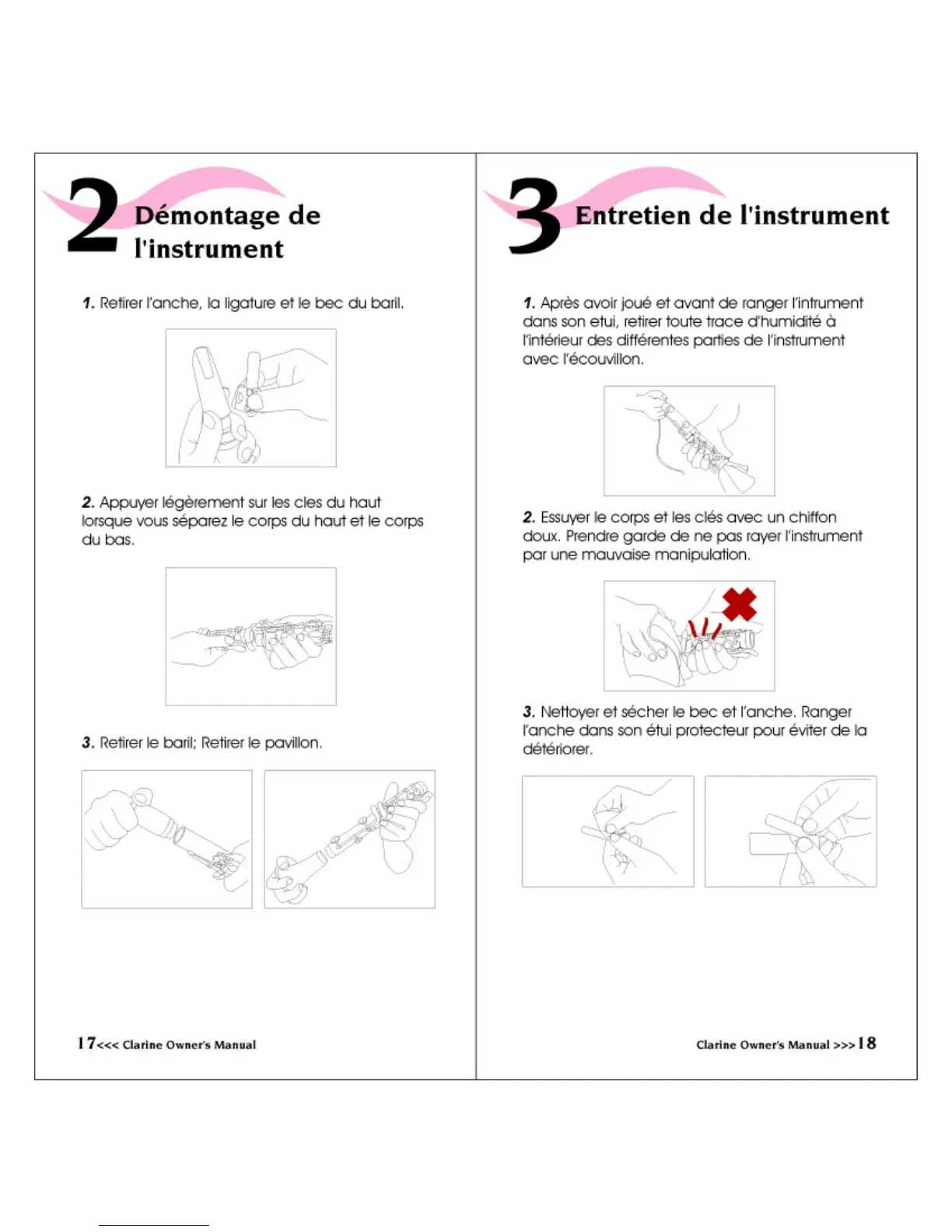 2 Démontage de l'instrument

1. Retirer l'anche, la ligature et le bec du baril.

2. Appuyer légèrement sur les cles du haut lorsque vous séparez le corps du haut et le corps du bas.

3. Retirer le baril; Retirer le pavillon.

17<<< Clarine Owner's Manual

3 Entretien de l'instrument

1. Après avoir joué et avant de ranger l'intrument dans son etui, retirer toute trace d'humidité à l'intérieur des différentes parties de l'instrument avec l'écouvillon.

2. Essuyer le corps et les clés avec un chiffon doux. Prendre garde de ne pas rayer l'instrument par une mauvaise manipulation.

3. Nettoyer et sécher le bec et l'anche. Ranger l'anche dans son étui protecteur pour éviter de la détériorer.

Clarine Owner's Manual >>>18